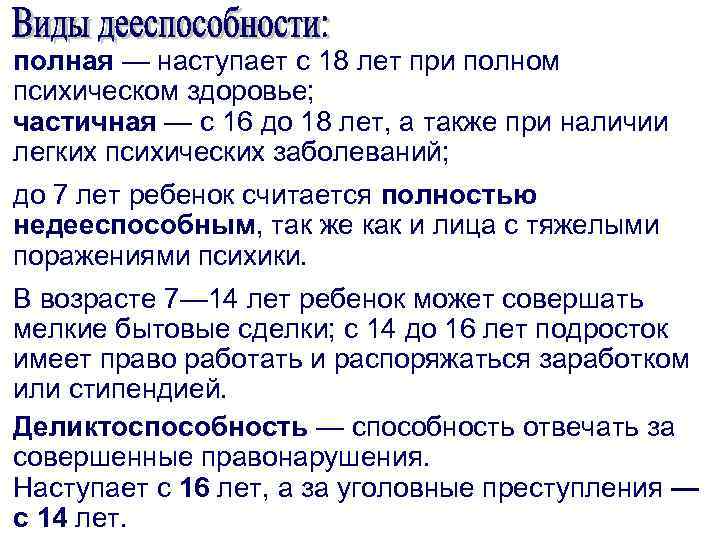 Виды дееспособности:
полная — наступает с 18 лет при полном психическом здоровье;
частичная — с 16 до 18 лет, а также при наличии легких психических заболеваний;

до 7 лет ребенок считается полностью недееспособным, так же как и лица с тяжелыми поражениями психики.

В возрасте 7—14 лет ребенок может совершать мелкие бытовые сделки; с 14 до 16 лет подросток имеет право работать и распоряжаться заработком или стипендией.

Деликтоспособность — способность отвечать за совершенные правонарушения.
Наступает с 16 лет, а за уголовные преступления — с 14 лет.